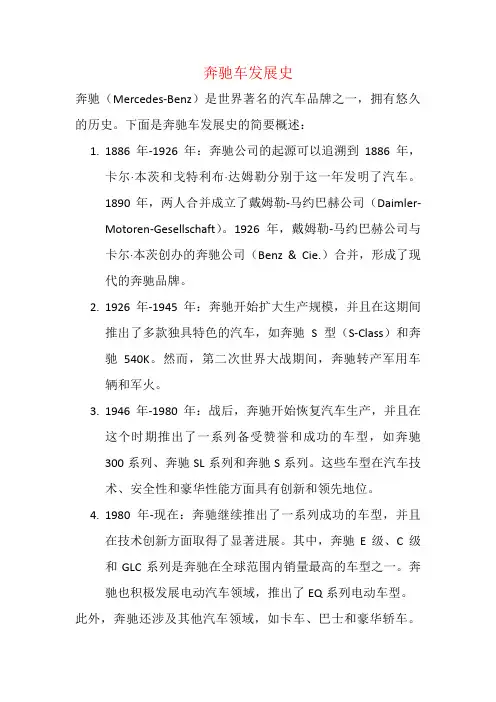 奔驰车发展史

奔驰（Mercedes-Benz）是世界著名的汽车品牌之一，拥有悠久的历史。下面是奔驰车发展史的简要概述：

1. 1886 年-1926 年：奔驰公司的起源可以追溯到 1886 年，卡尔·本茨和戈特利布·达姆勒分别于这一年发明了汽车。1890 年，两人合并成立了戴姆勒-马约巴赫公司（Daimler-Motoren-Gesellschaft）。1926 年，戴姆勒-马约巴赫公司与卡尔·本茨创办的奔驰公司（Benz & Cie.）合并，形成了现代的奔驰品牌。

2. 1926 年-1945 年：奔驰开始扩大生产规模，并且在这期间推出了多款独具特色的汽车，如奔驰 S 型（S-Class）和奔驰 540K。然而，第二次世界大战期间，奔驰转产军用车辆和军火。

3. 1946 年-1980 年：战后，奔驰开始恢复汽车生产，并且在这个时期推出了一系列备受赞誉和成功的车型，如奔驰 300 系列、奔驰 SL 系列和奔驰 S 系列。这些车型在汽车技术、安全性和豪华性能方面具有创新和领先地位。

4. 1980 年-现在：奔驰继续推出了一系列成功的车型，并且在技术创新方面取得了显著进展。其中，奔驰 E 级、C 级和 GLC 系列是奔驰在全球范围内销量最高的车型之一。奔驰也积极发展电动汽车领域，推出了 EQ 系列电动车型。

此外，奔驰还涉及其他汽车领域，如卡车、巴士和豪华轿车。